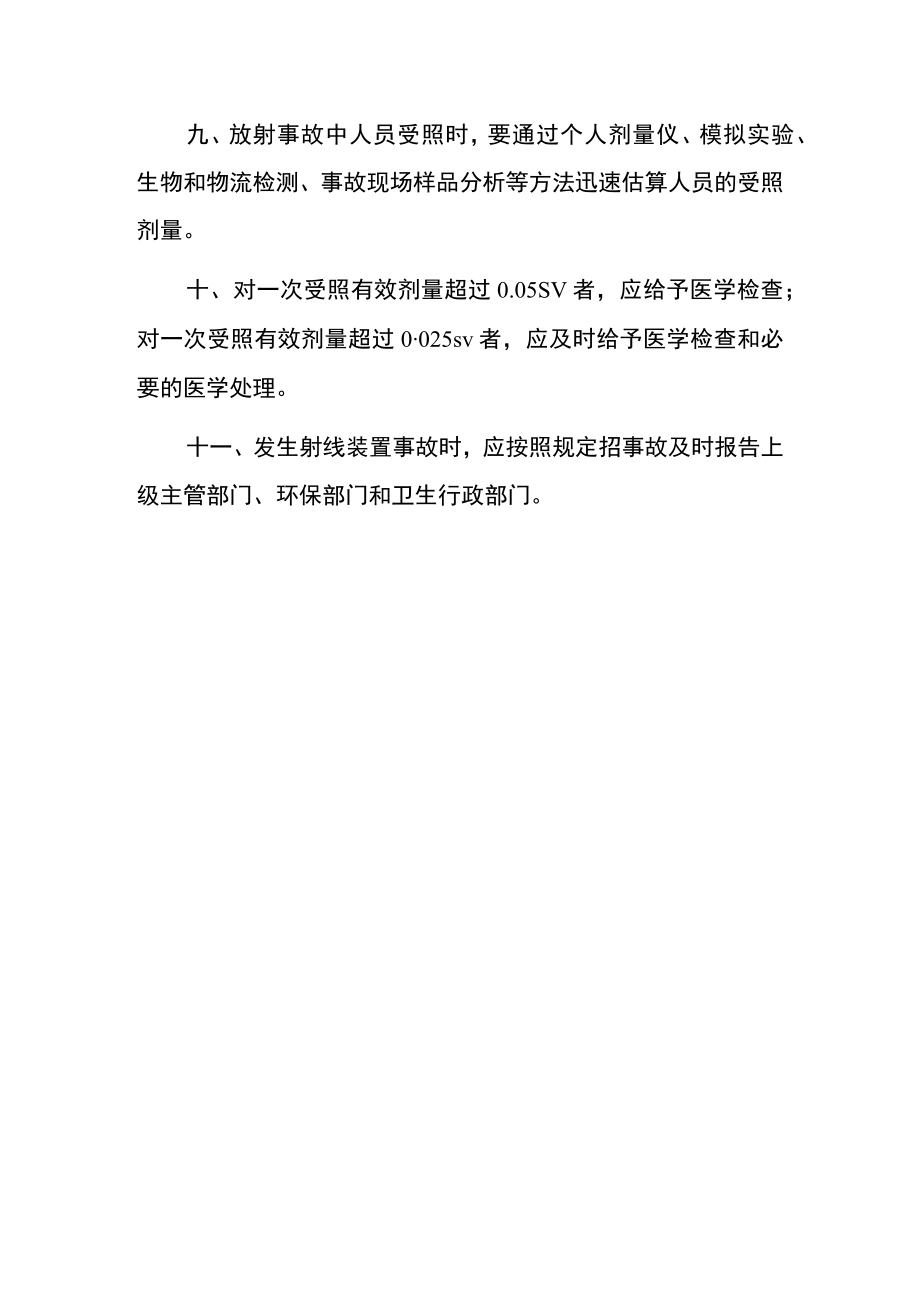 九、放射事故中人员受照时，要通过个人剂量仪、模拟实验、生物和物流检测、事故现场样品分析等方法迅速估算人员的受照剂量。

十、对一次受照有效剂量超过 0.05SV 者，应给予医学检查；对一次受照有效剂量超过 0·025sv 者，应及时给予医学检查和必要的医学处理。

十一、发生射线装置事故时，应按照规定招事故及时报告上级主管部门、环保部门和卫生行政部门。